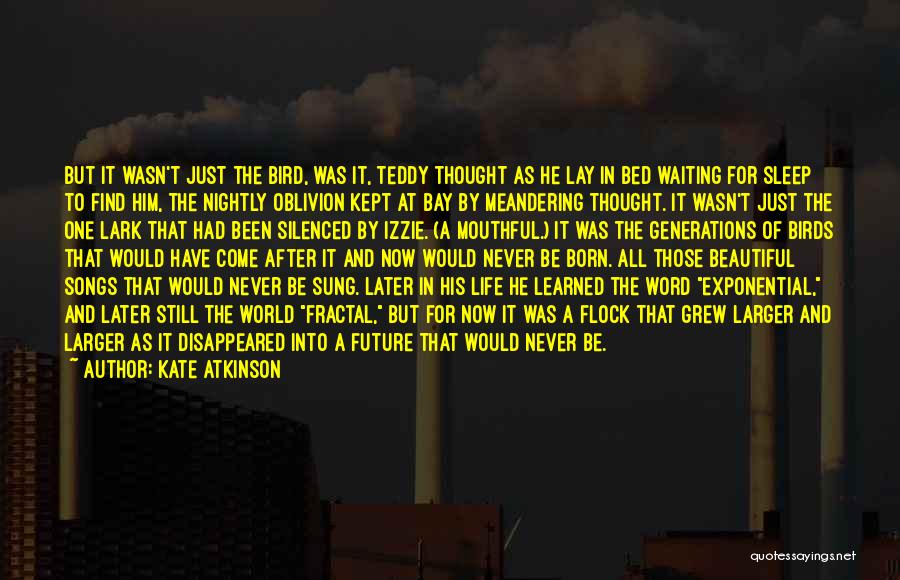 BUT IT WASN'T JUST THE BIRD, WAS IT, TEDDY THOUGHT AS HE LAY IN BED WAITING FOR SLEEP TO FIND HIM, THE NIGHTLY OBLIVION KEPT AT BAY BY MEANDERING THOUGHT. IT WASN'T JUST THE ONE LARK THAT HAD BEEN SILENCED BY IZZIE. (A MOUTHFUL.) IT WAS THE GENERATIONS OF BIRDS THAT WOULD HAVE COME AFTER IT AND NOW WOULD NEVER BE BORN. ALL THOSE BEAUTIFUL SONGS THAT WOULD NEVER BE SUNG. LATER IN HIS LIFE HE LEARNED THE WORD "EXPONENTIAL," AND LATER STILL THE WORLD "FRACTAL," BUT FOR NOW IT WAS A FLOCK THAT GREW LARGER AND LARGER AS IT DISAPPEARED INTO A FUTURE THAT WOULD NEVER BE.

~ AUTHOR: KATE ATKINSON

quotessayings.net